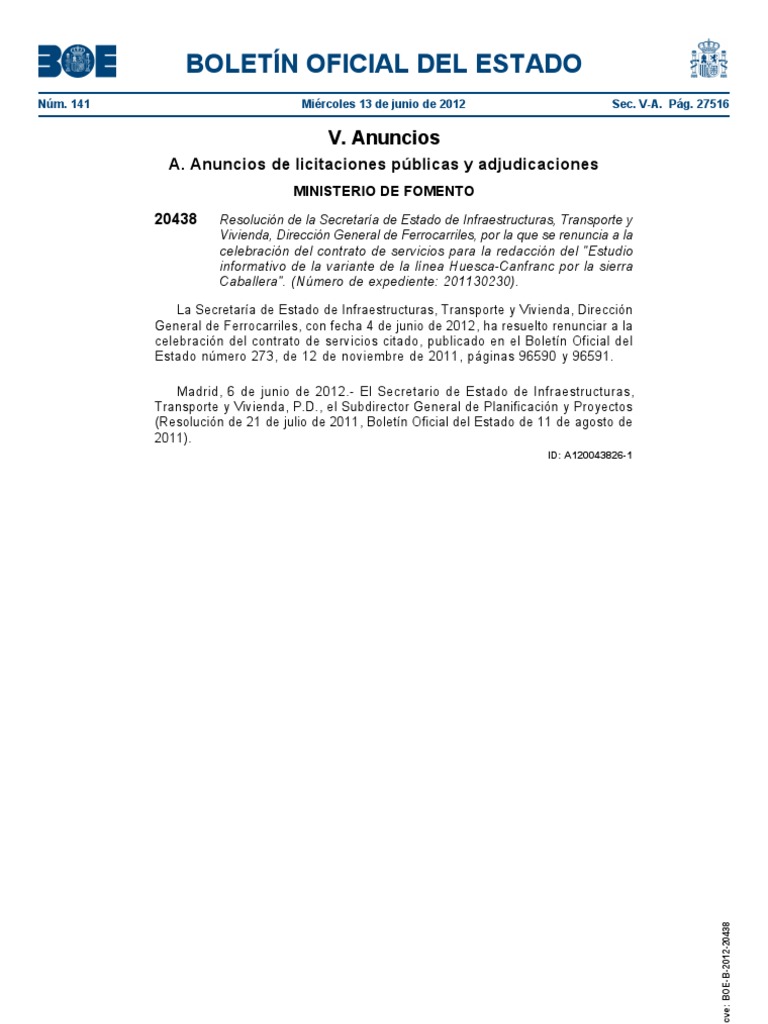 BOE

BOLETÍN OFICIAL DEL ESTADO

Núm. 141 Miércoles 13 de junio de 2012 Sec. V-A. Pág. 27516

V. Anuncios

A. Anuncios de licitaciones públicas y adjudicaciones

MINISTERIO DE FOMENTO

20438 Resolución de la Secretaría de Estado de Infraestructuras, Transporte y Vivienda, Dirección General de Ferrocarriles, por la que se renuncia a la celebración del contrato de servicios para la redacción del "Estudio informativo de la variante de la línea Huesca-Canfranc por la sierra Caballera". (Número de expediente: 201130230).

La Secretaría de Estado de Infraestructuras, Transporte y Vivienda, Dirección General de Ferrocarriles, con fecha 4 de junio de 2012, ha resuelto renunciar a la celebración del contrato de servicios citado, publicado en el Boletín Oficial del Estado número 273, de 12 de noviembre de 2011, páginas 96590 y 96591.

Madrid, 6 de junio de 2012.- El Secretario de Estado de Infraestructuras, Transporte y Vivienda, P.D., el Subdirector General de Planificación y Proyectos (Resolución de 21 de julio de 2011, Boletín Oficial del Estado de 11 de agosto de 2011).

ID: A120043826-1

cve: BOE-B-2012-20438